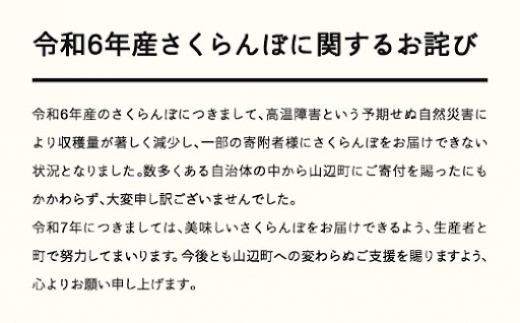 令和6年産さくらんぼに関するお詫び

令和6年産のさくらんぼにつきまして、高温障害という予期せぬ自然災害により収穫量が著しく減少し、一部の寄附者様にさくらんぼをお届けできない状況となりました。数多くある自治体の中から山辺町にご寄付を賜ったにもかかわらず、大変申し訳ございませんでした。
令和7年につきましては、美味しいさくらんぼをお届けできるよう、生産者と町で努力してまいります。今後とも山辺町への変わらぬご支援を賜りますよう、心よりお願い申し上げます。